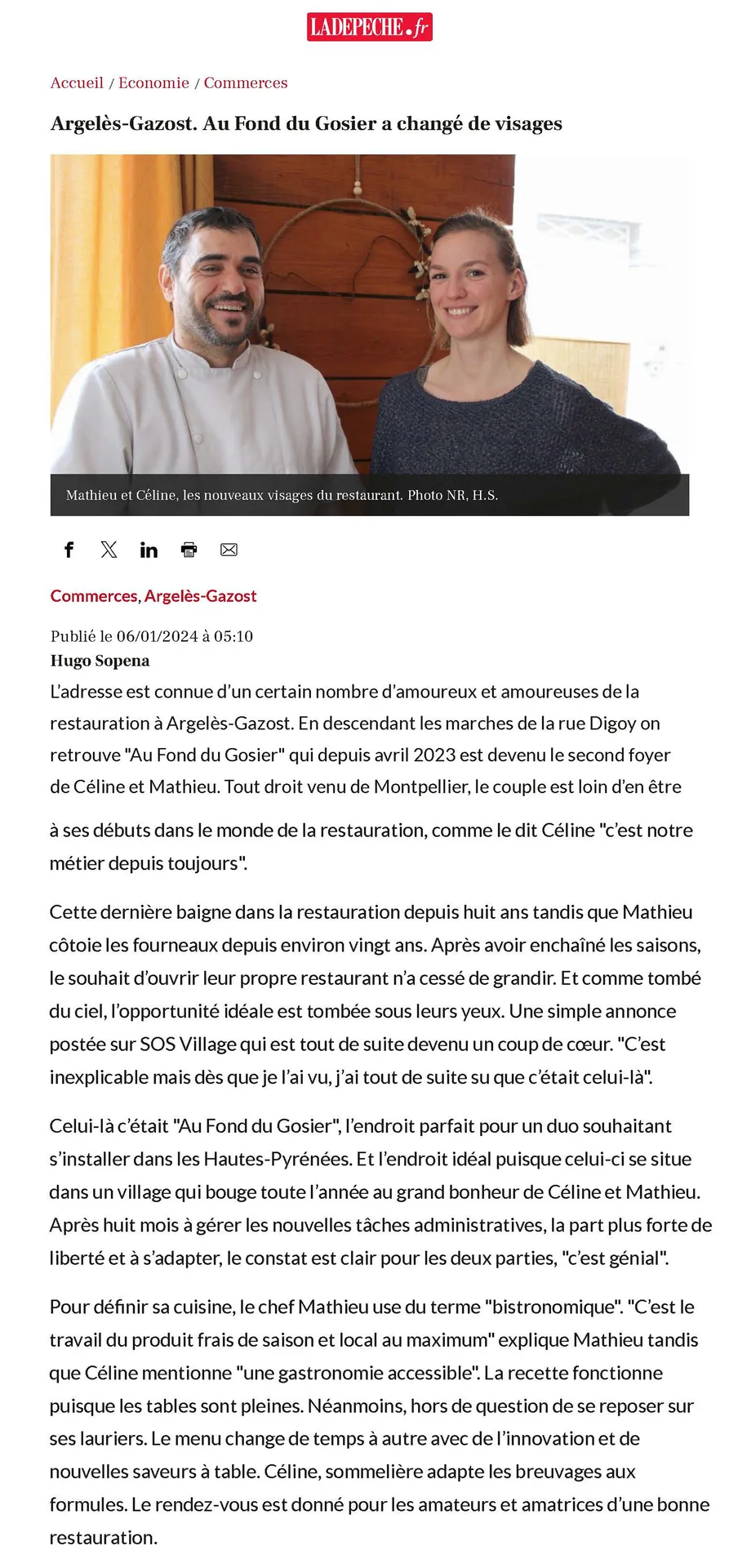 LADEPECHE.fr

Accueil / Economie / Commerces

Argelès-Gazost. Au Fond du Gosier a changé de visages

Mathieu et Céline, les nouveaux visages du restaurant. Photo NR, H.S.

Commerces, Argelès-Gazost

Publié le 06/01/2024 à 05:10
Hugo Sopena

L'adresse est connue d'un certain nombre d'amoureux et amoureuses de la restauration à Argelès-Gazost. En descendant les marches de la rue Digoy on retrouve "Au Fond du Gosier" qui depuis avril 2023 est devenu le second foyer de Céline et Mathieu. Tout droit venu de Montpellier, le couple est loin d'en être à ses débuts dans le monde de la restauration, comme le dit Céline "c'est notre métier depuis toujours".

Cette dernière baigne dans la restauration depuis huit ans tandis que Mathieu côtoie les fourneaux depuis environ vingt ans. Après avoir enchaîné les saisons, le souhait d'ouvrir leur propre restaurant n'a cessé de grandir. Et comme tombé du ciel, l'opportunité idéale est tombée sous leurs yeux. Une simple annonce postée sur SOS Village qui est tout de suite devenu un coup de cœur. "C'est inexplicable mais dès que je l'ai vu, j'ai tout de suite su que c'était celui-là".

Celui-là c'était "Au Fond du Gosier", l'endroit parfait pour un duo souhaitant s'installer dans les Hautes-Pyrénées. Et l'endroit idéal puisque celui-ci se situe dans un village qui bouge toute l'année au grand bonheur de Céline et Mathieu. Après huit mois à gérer les nouvelles tâches administratives, la part plus forte de liberté et à s'adapter, le constat est clair pour les deux parties, "c'est génial".

Pour définir sa cuisine, le chef Mathieu use du terme "bistronomique". "C'est le travail du produit frais de saison et local au maximum" explique Mathieu tandis que Céline mentionne "une gastronomie accessible". La recette fonctionne puisque les tables sont pleines. Néanmoins, hors de question de se reposer sur ses lauriers. Le menu change de temps à autre avec de l'innovation et de nouvelles saveurs à table. Céline, sommelière adapte les breuvages aux formules. Le rendez-vous est donné pour les amateurs et amatrices d'une bonne restauration.